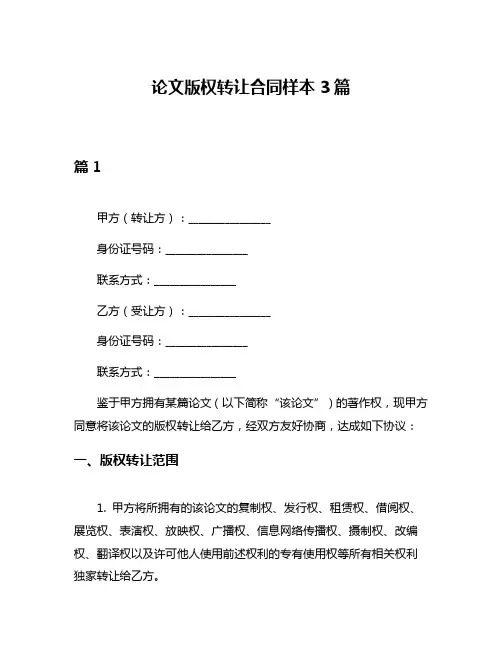 论文版权转让合同样本 3 篇

篇 1

甲方（转让方）：______________

身份证号码：______________

联系方式：______________

乙方（受让方）：______________

身份证号码：______________

联系方式：______________

鉴于甲方拥有某篇论文（以下简称“该论文”）的著作权，现甲方同意将该论文的版权转让给乙方，经双方友好协商，达成如下协议：

一、版权转让范围

1. 甲方将所拥有的该论文的复制权、发行权、租赁权、借阅权、展览权、表演权、放映权、广播权、信息网络传播权、摄制权、改编权、翻译权以及许可他人使用前述权利的专有使用权等所有相关权利独家转让给乙方。